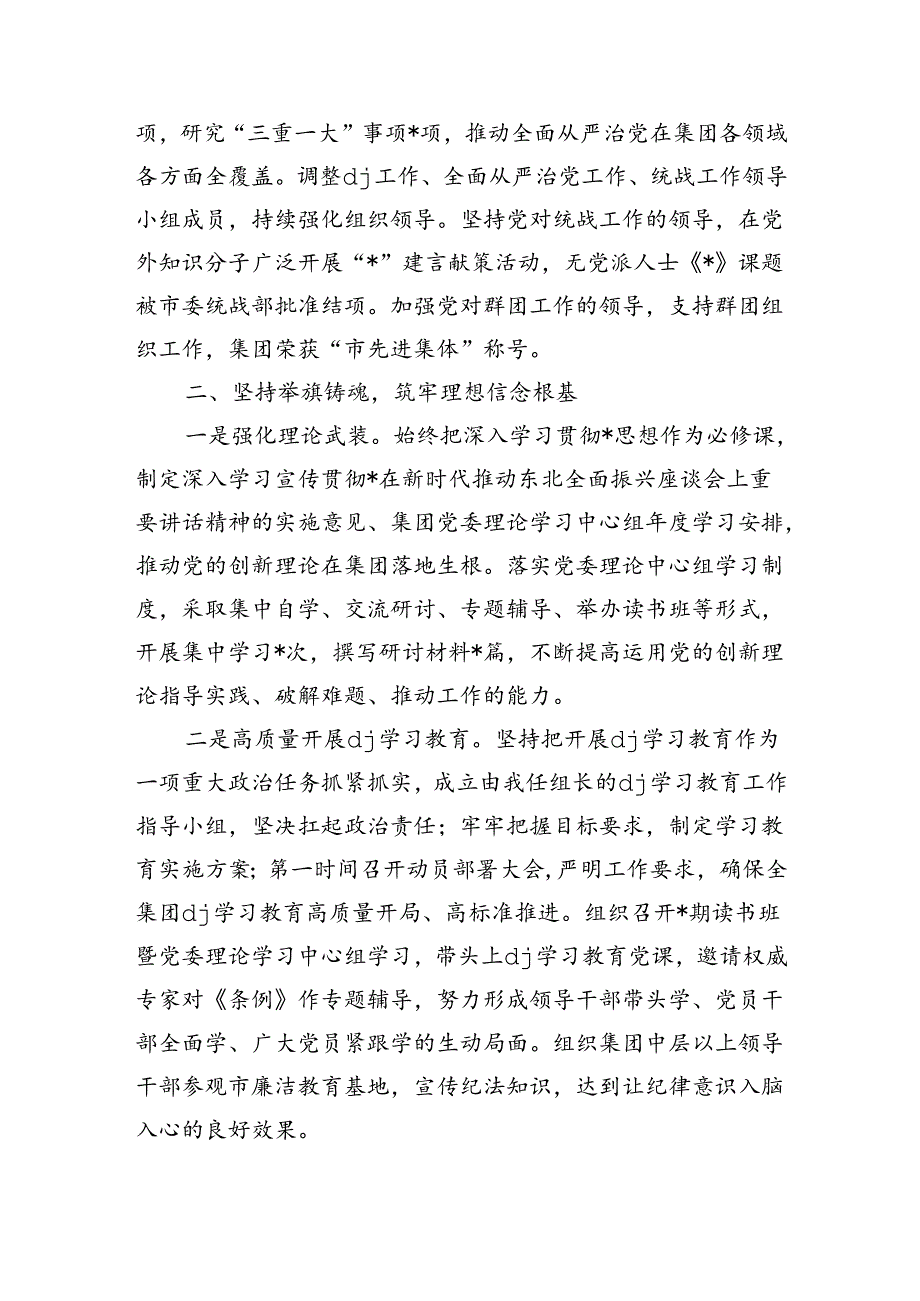 项，研究“三重一大”事项*项，推动全面从严治党在集团各领域各方面全覆盖。调整dj工作、全面从严治党工作、统战工作领导小组成员，持续强化组织领导。坚持党对统战工作的领导，在党外知识分子广泛开展“*”建言献策活动，无党派人士《*》课题被市委统战部批准结项。加强党对群团工作的领导，支持群团组织工作，集团荣获“市先进集体”称号。

二、坚持举旗铸魂，筑牢理想信念根基

一是强化理论武装。始终把深入学习贯彻*思想作为必修课，制定深入学习宣传贯彻*在新时代推动东北全面振兴座谈会上重要讲话精神的实施意见、集团党委理论学习中心组年度学习安排，推动党的创新理论在集团落地生根。落实党委理论中心组学习制度，采取集中自学、交流研讨、专题辅导、举办读书班等形式，开展集中学习*次，撰写研讨材料*篇，不断提高运用党的创新理论指导实践、破解难题、推动工作的能力。

二是高质量开展dj学习教育。坚持把开展dj学习教育作为一项重大政治任务抓紧抓实，成立由我任组长的dj学习教育工作指导小组，坚决扛起政治责任；牢牢把握目标要求，制定学习教育实施方案；第一时间召开动员部署大会，严明工作要求，确保全集团dj学习教育高质量开局、高标准推进。组织召开*期读书班暨党委理论学习中心组学习，带头上dj学习教育党课，邀请权威专家对《条例》作专题辅导，努力形成领导干部带头学、党员干部全面学、广大党员紧跟学的生动局面。组织集团中层以上领导干部参观市廉洁教育基地，宣传纪法知识，达到让纪律意识入脑入心的良好效果。